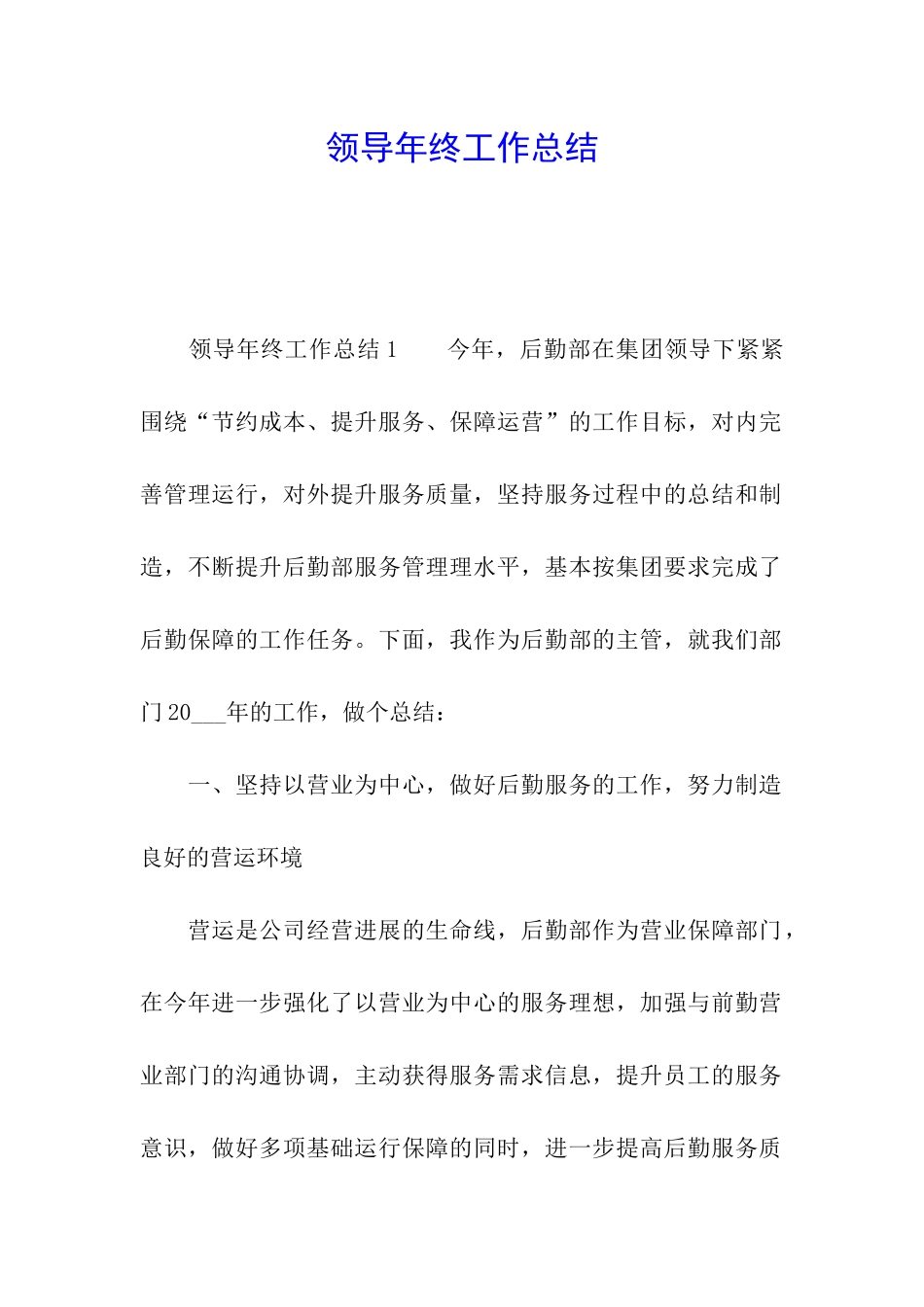 领导年终工作总结

领导年终工作总结 1　　今年，后勤部在集团领导下紧紧围绕“节约成本、提升服务、保障运营”的工作目标，对内完善管理运行，对外提升服务质量，坚持服务过程中的总结和制造，不断提升后勤部服务管理理水平，基本按集团要求完成了后勤保障的工作任务。下面，我作为后勤部的主管，就我们部门 20___年的工作，做个总结：

一、坚持以营业为中心，做好后勤服务的工作，努力制造良好的营运环境

营运是公司经营进展的生命线，后勤部作为营业保障部门，在今年进一步强化了以营业为中心的服务理想，加强与前勤营业部门的沟通协调，主动获得服务需求信息，提升员工的服务意识，做好多项基础运行保障的同时，进一步提高后勤服务质